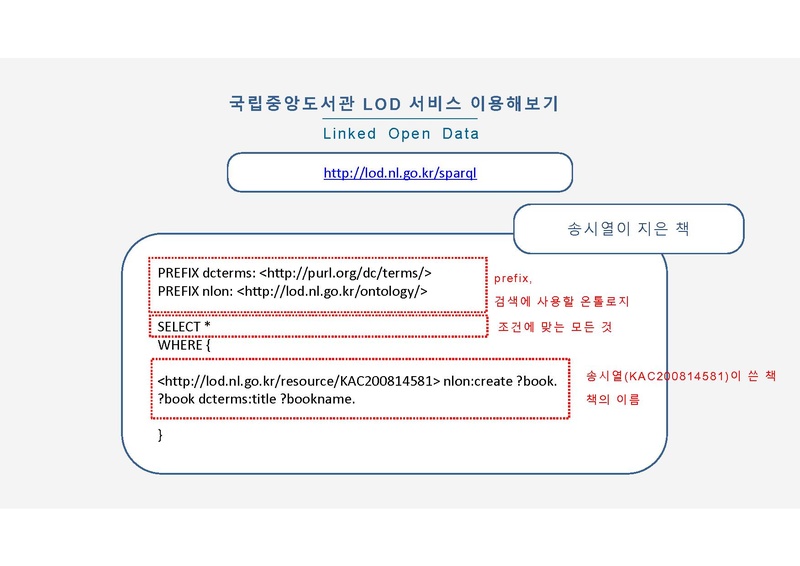 국립중앙도서관 LOD 서비스 이용해보기

Linked Open Data

http://lod.nl.go.kr/sparql

송시열이 지은 책

PREFIX dcterms: <http://purl.org/dc/terms/>
PREFIX nlon: <http://lod.nl.go.kr/ontology/>

prefix,
검색에 사용할 온톨로지

SELECT *

조건에 맞는 모든 것

WHERE {

<http://lod.nl.go.kr/resource/KAC200814581> nlon:create ?book.
?book dcterms:title ?bookname.

송시열(KAC200814581)이 쓴 책
책의 이름

}